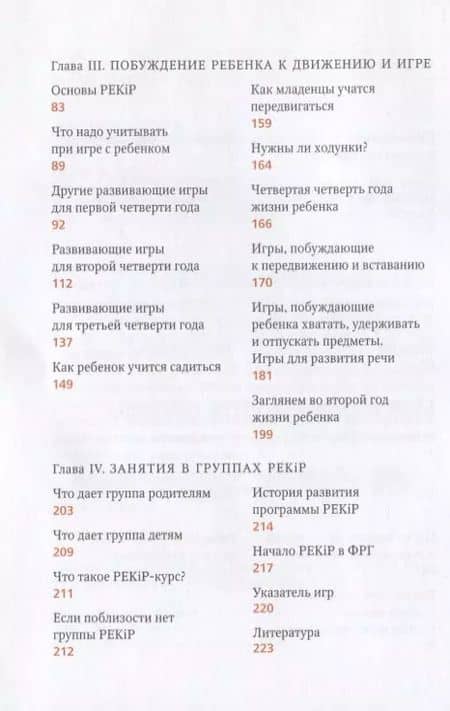 Глава III. ПОБУЖДЕНИЕ РЕБЕНКА К ДВИЖЕНИЮ И ИГРЕ

Основы PEKiP
83

Что надо учитывать при игре с ребенком
89

Другие развивающие игры для первой четверти года
92

Развивающие игры для второй четверти года
112

Развивающие игры для третьей четверти года
137

Как ребенок учится садиться
149

Как младенцы учатся передвигаться
159

Нужны ли ходунки?
164

Четвертая четверть года жизни ребенка
166

Игры, побуждающие к передвижению и вставанию
170

Игры, побуждающие ребенка хватать, удерживать и отпускать предметы. Игры для развития речи
181

Заглянем во второй год жизни ребенка
199

Глава IV. ЗАНЯТИЯ В ГРУППАХ PEKiP

Что дает группа родителям
203

Что дает группа детям
209

Что такое PEKiP-курс?
211

Если поблизости нет группы PEKiP
212

История развития программы PEKiP
214

Начало PEKiP в ФРГ
217

Указатель игр
220

Литература
223